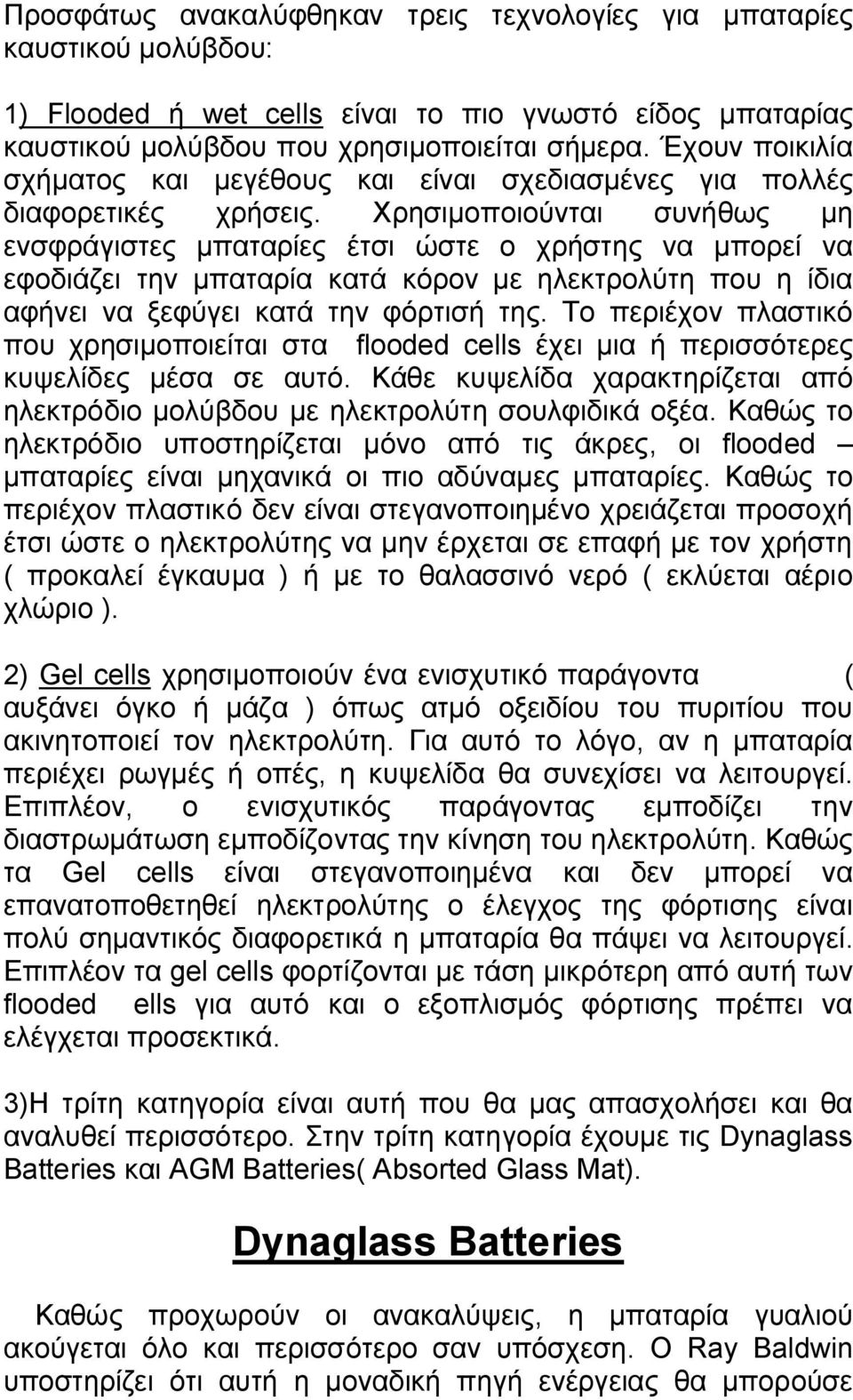 Προσφάτως ανακαλύφθηκαν τρεις τεχνολογίες για μπαταρίες καυστικού μολύβδου:

1) Flooded ή wet cells είναι το πιο γνωστό είδος μπαταρίας καυστικού μολύβδου που χρησιμοποιείται σήμερα. Έχουν ποικιλία σχήματος και μεγέθους και είναι σχεδιασμένες για πολλές διαφορετικές χρήσεις. Χρησιμοποιούνται συνήθως μη ενσφράγιστες μπαταρίες έτσι ώστε ο χρήστης να μπορεί να εφοδιάζει την μπαταρία κατά κόρον με ηλεκτρολύτη που η ίδια αφήνει να ξεφύγει κατά την φόρτισή της. Το περιέχον πλαστικό που χρησιμοποιείται στα flooded cells έχει μια ή περισσότερες κυψελίδες μέσα σε αυτό. Κάθε κυψελίδα χαρακτηρίζεται από ηλεκτρόδιο μολύβδου με ηλεκτρολύτη σουλφιδικά οξέα. Καθώς το ηλεκτρόδιο υποστηρίζεται μόνο από τις άκρες, οι flooded – μπαταρίες είναι μηχανικά οι πιο αδύναμες μπαταρίες. Καθώς το περιέχον πλαστικό δεν είναι στεγανοποιημένο χρειάζεται προσοχή έτσι ώστε ο ηλεκτρολύτης να μην έρχεται σε επαφή με τον χρήστη ( προκαλεί έγκαυμα ) ή με το θαλασσινό νερό ( εκλύεται αέριο χλώριο ).

2) Gel cells χρησιμοποιούν ένα ενισχυτικό παράγοντα ( αυξάνει όγκο ή μάζα ) όπως ατμό οξειδίου του πυριτίου που ακινητοποιεί τον ηλεκτρολύτη. Για αυτό το λόγο, αν η μπαταρία περιέχει ρωγμές ή οπές, η κυψελίδα θα συνεχίσει να λειτουργεί. Επιπλέον, ο ενισχυτικός παράγοντας εμποδίζει την διαστρωμάτωση εμποδίζοντας την κίνηση του ηλεκτρολύτη. Καθώς τα Gel cells είναι στεγανοποιημένα και δεν μπορεί να επανατοποθετηθεί ηλεκτρολύτης ο έλεγχος της φόρτισης είναι πολύ σημαντικός διαφορετικά η μπαταρία θα πάψει να λειτουργεί. Επιπλέον τα gel cells φορτίζονται με τάση μικρότερη από αυτή των flooded ells για αυτό και ο εξοπλισμός φόρτισης πρέπει να ελέγχεται προσεκτικά.

3)Η τρίτη κατηγορία είναι αυτή που θα μας απασχολήσει και θα αναλυθεί περισσότερο. Στην τρίτη κατηγορία έχουμε τις Dynaglass Batteries και AGM Batteries( Absorted Glass Mat).

Dynaglass Batteries

Καθώς προχωρούν οι ανακαλύψεις, η μπαταρία γυαλιού ακούγεται όλο και περισσότερο σαν υπόσχεση. Ο Ray Baldwin υποστηρίζει ότι αυτή η μοναδική πηγή ενέργειας θα μπορούσε